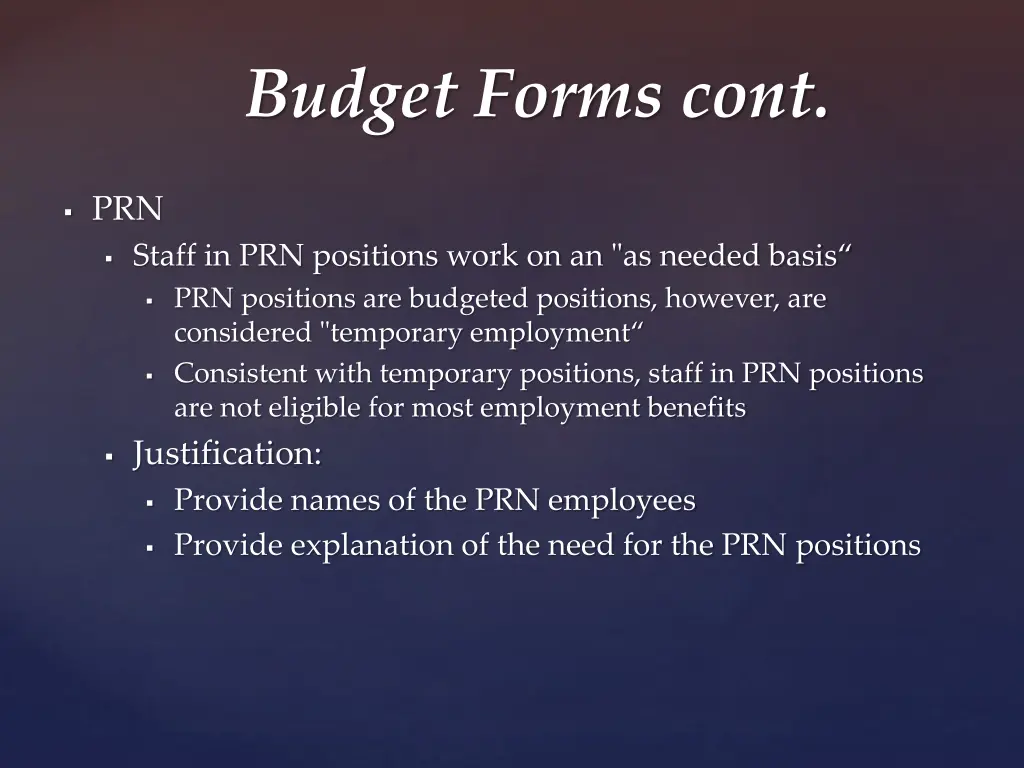 Budget Forms cont.

▪ PRN
▪ Staff in PRN positions work on an "as needed basis“
▪ PRN positions are budgeted positions, however, are considered "temporary employment“
▪ Consistent with temporary positions, staff in PRN positions are not eligible for most employment benefits
▪ Justification:
▪ Provide names of the PRN employees
▪ Provide explanation of the need for the PRN positions